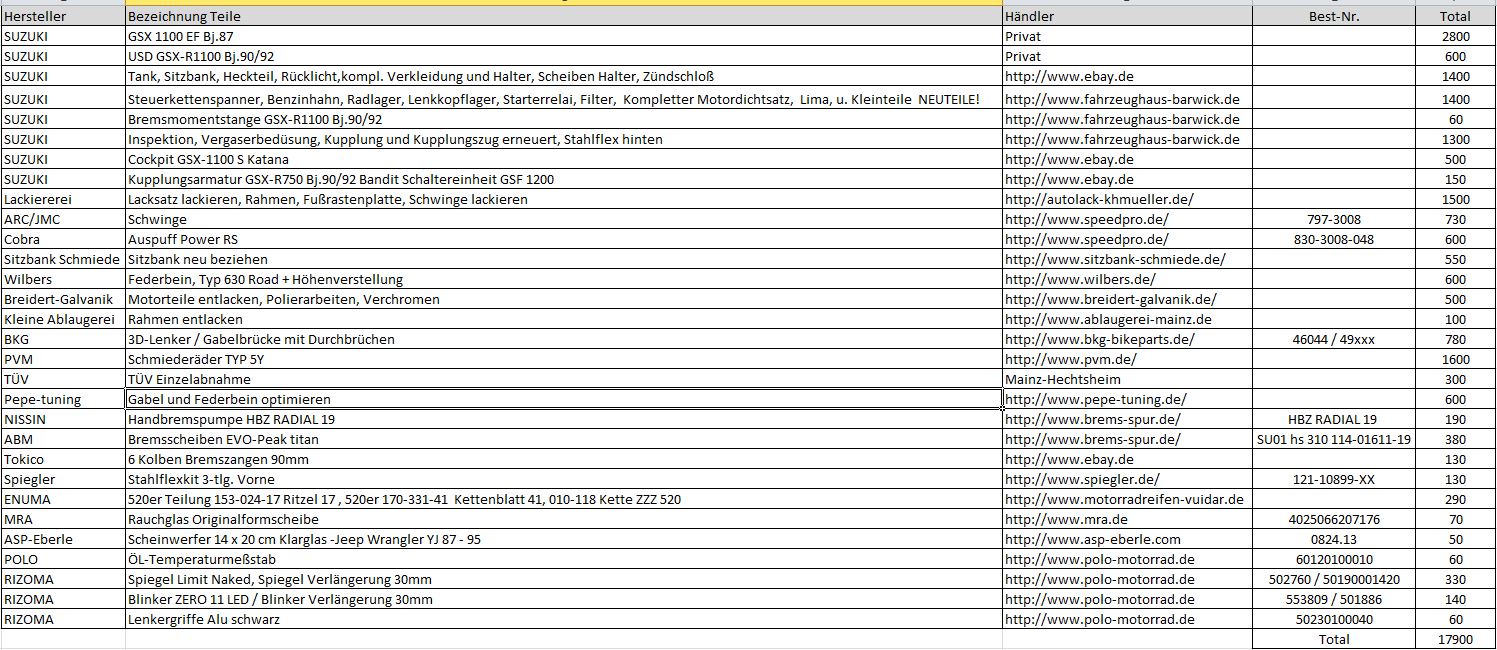 | Hersteller | Bezeichnung Teile | Händler | Best-Nr. | Total |
|---|---|---|---|---|
| SUZUKI | GSX 1100 EF Bj.87 | Privat | | 2800 |
| SUZUKI | USD GSX-R1100 Bj.90/92 | Privat | | 600 |
| SUZUKI | Tank, Sitzbank, Heckteil, Rücklicht,kompl. Verkleidung und Halter, Scheiben Halter, Zündschloß | http://www.ebay.de | | 1400 |
| SUZUKI | Steuerkettenspanner, Benzinhahn, Radlager, Lenkkopflager, Starterrelai, Filter, Kompletter Motordichtsatz, Lima, u. Kleinteile NEUTEILE! | http://www.fahrzeughaus-barwick.de | | 1400 |
| SUZUKI | Bremsmomentstange GSX-R1100 Bj.90/92 | http://www.fahrzeughaus-barwick.de | | 60 |
| SUZUKI | Inspektion, Vergaserbedüsung, Kupplung und Kupplungszug erneuert, Stahlflex hinten | http://www.fahrzeughaus-barwick.de | | 1300 |
| SUZUKI | Cockpit GSX-1100 S Katana | http://www.ebay.de | | 500 |
| SUZUKI | Kupplungsarmatur GSX-R750 Bj.90/92 Bandit Schaltereinheit GSF 1200 | http://www.ebay.de | | 150 |
| Lackiererei | Lacksatz lackieren, Rahmen, Fußrastenplatte, Schwinge lackieren | http://autolack-khmueller.de/ | | 1500 |
| ARC/JMC | Schwinge | http://www.speedpro.de/ | 797-3008 | 730 |
| Cobra | Auspuff Power RS | http://www.speedpro.de/ | 830-3008-048 | 600 |
| Sitzbank Schmiede | Sitzbank neu beziehen | http://www.sitzbank-schmiede.de/ | | 550 |
| Wilbers | Federbein, Typ 630 Road + Höhenverstellung | http://www.wilbers.de/ | | 600 |
| Breidert-Galvanik | Motorteile entlacken, Polierarbeiten, Verchromen | http://www.breidert-galvanik.de/ | | 500 |
| Kleine Ablaugerei | Rahmen entlacken | http://www.ablaugerei-mainz.de | | 100 |
| BKG | 3D-Lenker / Gabelbrücke mit Durchbrüchen | http://www.bkg-bikeparts.de/ | 46044 / 49xxx | 780 |
| PVM | Schmiederäder TYP 5Y | http://www.pvm.de/ | | 1600 |
| TÜV | TÜV Einzelabnahme | Mainz-Hechtsheim | | 300 |
| Pepe-tuning | Gabel und Federbein optimieren | http://www.pepe-tuning.de/ | | 600 |
| NISSIN | Handbremspumpe HBZ RADIAL 19 | http://www.brems-spur.de/ | HBZ RADIAL 19 | 190 |
| ABM | Bremsscheiben EVO-Peak titan | http://www.brems-spur.de/ | SU01 hs 310 114-01611-19 | 380 |
| Tokico | 6 Kolben Bremszangen 90mm | http://www.ebay.de | | 130 |
| Spiegler | Stahlflexkit 3-tlg. Vorne | http://www.spiegler.de/ | 121-10899-XX | 130 |
| ENUMA | 520er Teilung 153-024-17 Ritzel 17 , 520er 170-331-41 Kettenblatt 41, 010-118 Kette ZZZ 520 | http://www.motorradreifen-vuidar.de | | 290 |
| MRA | Rauchglas Originalformscheibe | http://www.mra.de | 4025066207176 | 70 |
| ASP-Eberle | Scheinwerfer 14 x 20 cm Klarglas -Jeep Wrangler YJ 87 - 95 | http://www.asp-eberle.com | 0824.13 | 50 |
| POLO | ÖL-Temperaturmeßstab | http://www.polo-motorrad.de | 60120100010 | 60 |
| RIZOMA | Spiegel Limit Naked, Spiegel Verlängerung 30mm | http://www.polo-motorrad.de | 502760 / 50190001420 | 330 |
| RIZOMA | Blinker ZERO 11 LED / Blinker Verlängerung 30mm | http://www.polo-motorrad.de | 553809 / 501886 | 140 |
| RIZOMA | Lenkergriffe Alu schwarz | http://www.polo-motorrad.de | 50230100040 | 60 |
| | | | Total | 17900 |